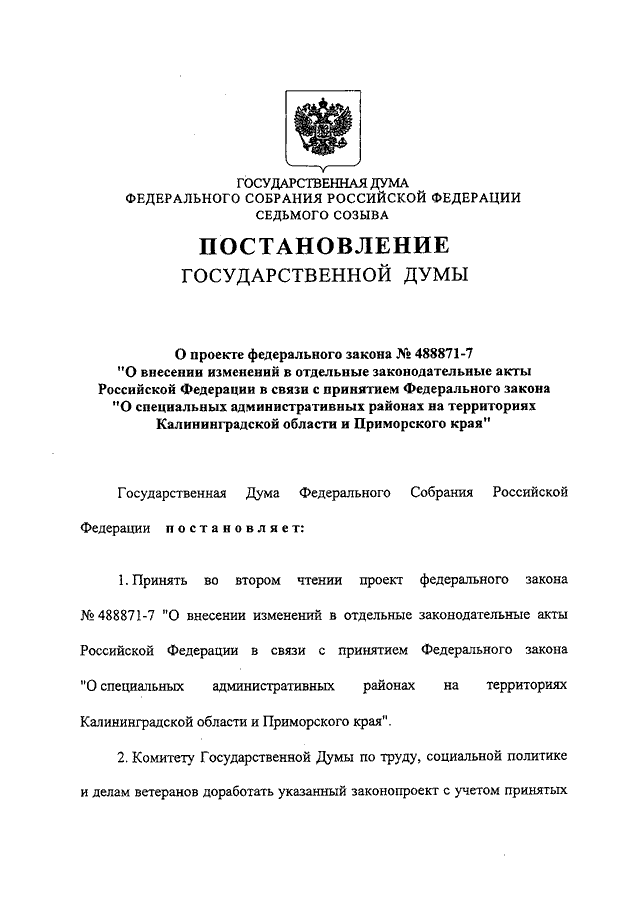 ГОСУДАРСТВЕННАЯ ДУМА
ФЕДЕРАЛЬНОГО СОБРАНИЯ РОССИЙСКОЙ ФЕДЕРАЦИИ
СЕДЬМОГО СОЗЫВА

ПОСТАНОВЛЕНИЕ
ГОСУДАРСТВЕННОЙ ДУМЫ

О проекте федерального закона № 488871-7 "О внесении изменений в отдельные законодательные акты Российской Федерации в связи с принятием Федерального закона "О специальных административных районах на территориях Калининградской области и Приморского края"

Государственная Дума Федерального Собрания Российской Федерации постановляет:

1. Принять во втором чтении проект федерального закона № 488871-7 "О внесении изменений в отдельные законодательные акты Российской Федерации в связи с принятием Федерального закона "О специальных административных районах на территориях Калининградской области и Приморского края".

2. Комитету Государственной Думы по труду, социальной политике и делам ветеранов доработать указанный законопроект с учетом принятых